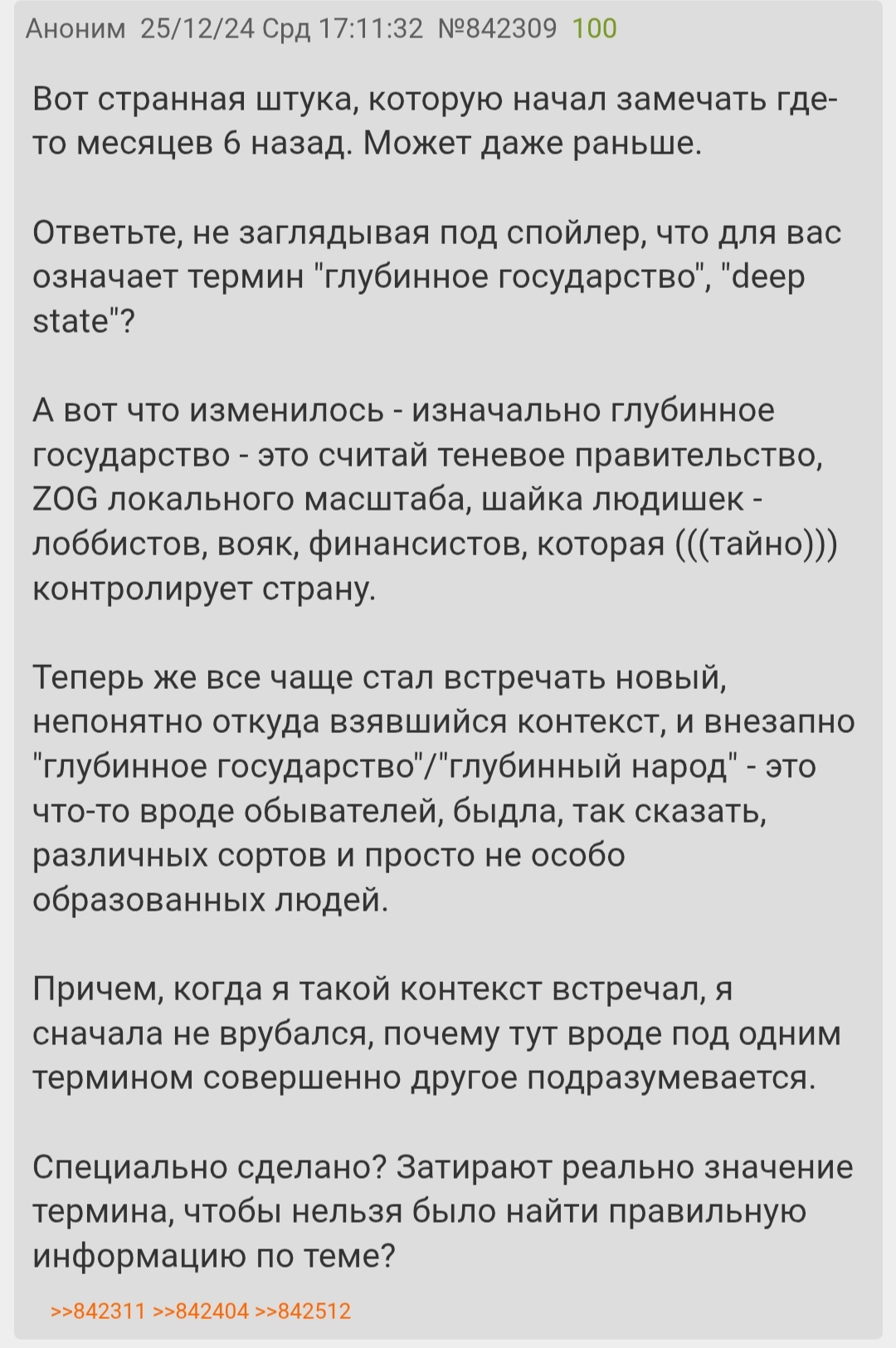 Аноним 25/12/24 Срд 17:11:32 №842309 100

Вот странная штука, которую начал замечать где-то месяцев 6 назад. Может даже раньше.

Ответьте, не заглядывая под спойлер, что для вас означает термин "глубинное государство", "deep state"?

А вот что изменилось - изначально глубинное государство - это считай теневое правительство, ZOG локального масштаба, шайка людишек - лоббистов, вояк, финансистов, которая (((тайно))) контролирует страну.

Теперь же все чаще стал встречать новый, непонятно откуда взявшийся контекст, и внезапно "глубинное государство"/"глубинный народ" - это что-то вроде обывателей, быдла, так сказать, различных сортов и просто не особо образованных людей.

Причем, когда я такой контекст встречал, я сначала не врубался, почему тут вроде под одним термином совершенно другое подразумевается.

Специально сделано? Затирают реально значение термина, чтобы нельзя было найти правильную информацию по теме?

>>842311 >>842404 >>842512